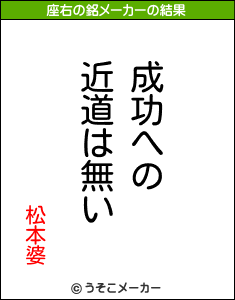 座右の銘メーカーの結果

成功への
近道は無い

松本婆

© うそこメーカー